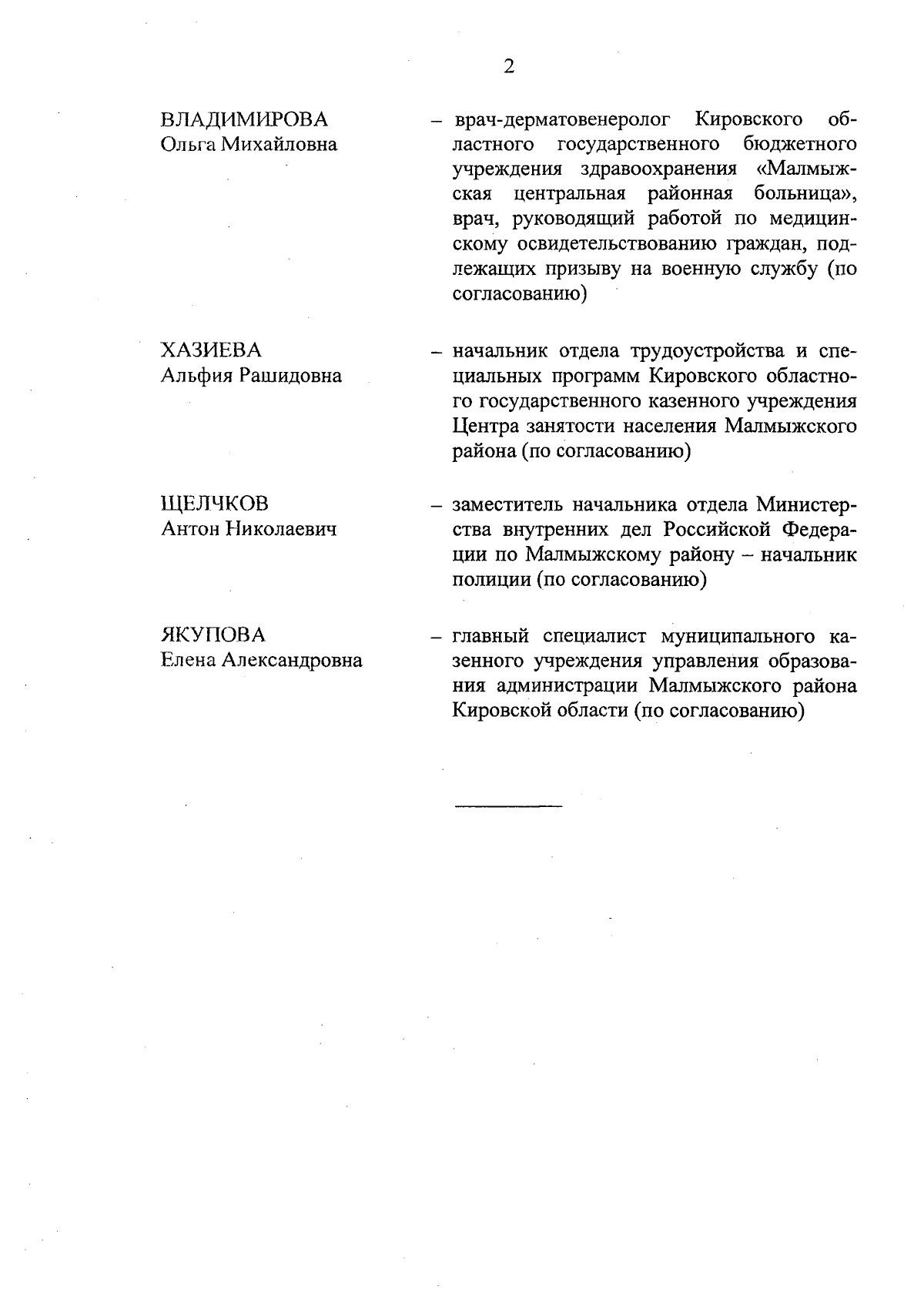 2

ВЛАДИМИРОВА
Ольга Михайловна

– врач-дерматовенеролог Кировского областного государственного бюджетного учреждения здравоохранения «Малмыжская центральная районная больница», врач, руководящий работой по медицинскому освидетельствованию граждан, подлежащих призыву на военную службу (по согласованию)

ХАЗИЕВА
Альфия Рашидовна

– начальник отдела трудоустройства и специальных программ Кировского областного государственного казенного учреждения Центра занятости населения Малмыжского района (по согласованию)

ЩЕЛЧКОВ
Антон Николаевич

– заместитель начальника отдела Министерства внутренних дел Российской Федерации по Малмыжскому району – начальник полиции (по согласованию)

ЯКУПОВА
Елена Александровна

– главный специалист муниципального казенного учреждения управления образования администрации Малмыжского района Кировской области (по согласованию)